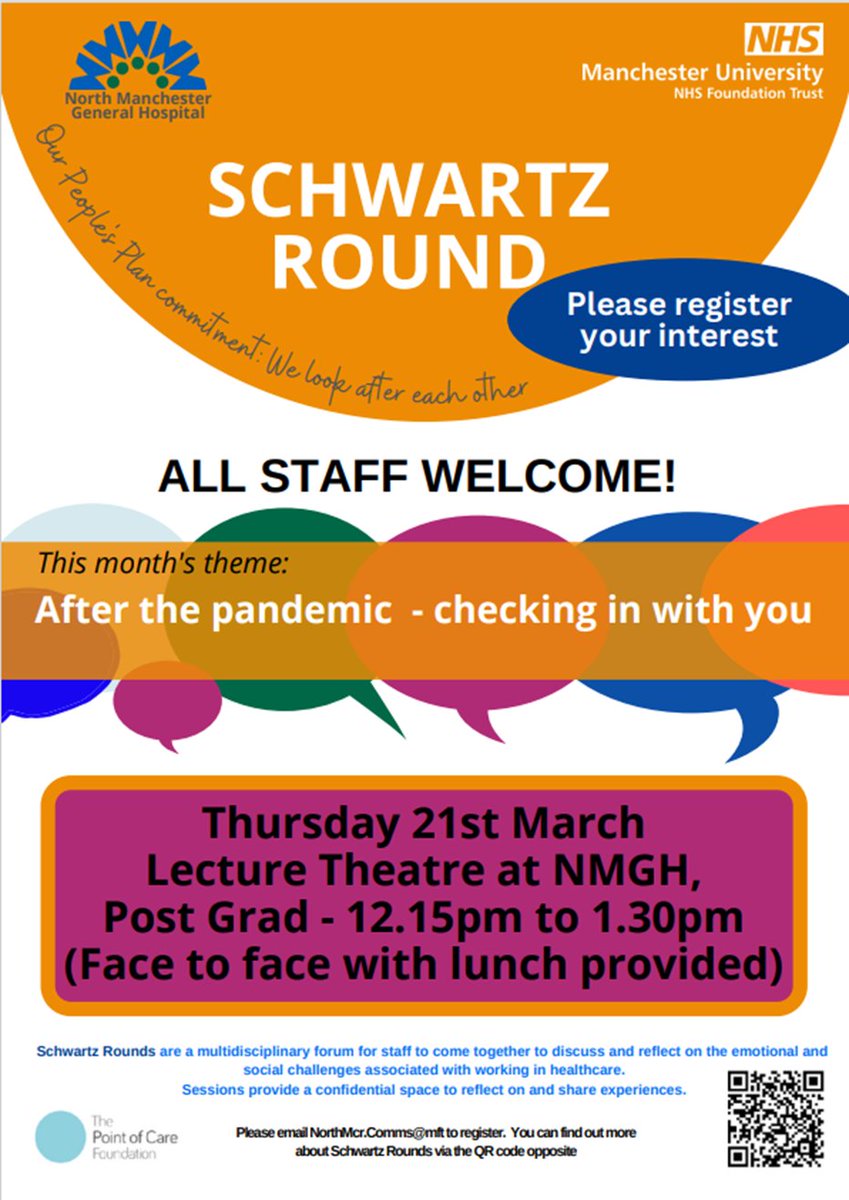 North Manchester General Hospital

NHS
Manchester University
NHS Foundation Trust

Our People's Plan commitment: We look after each other

SCHWARTZ ROUND

Please register your interest

ALL STAFF WELCOME!

This month's theme:
After the pandemic - checking in with you

Thursday 21st March
Lecture Theatre at NMGH,
Post Grad - 12.15pm to 1.30pm
(Face to face with lunch provided)

Schwartz Rounds are a multidisciplinary forum for staff to come together to discuss and reflect on the emotional and social challenges associated with working in healthcare.
Sessions provide a confidential space to reflect on and share experiences.

The Point of Care Foundation

Please email NorthMcr.Comms@mft to register. You can find out more about Schwartz Rounds via the QR code opposite